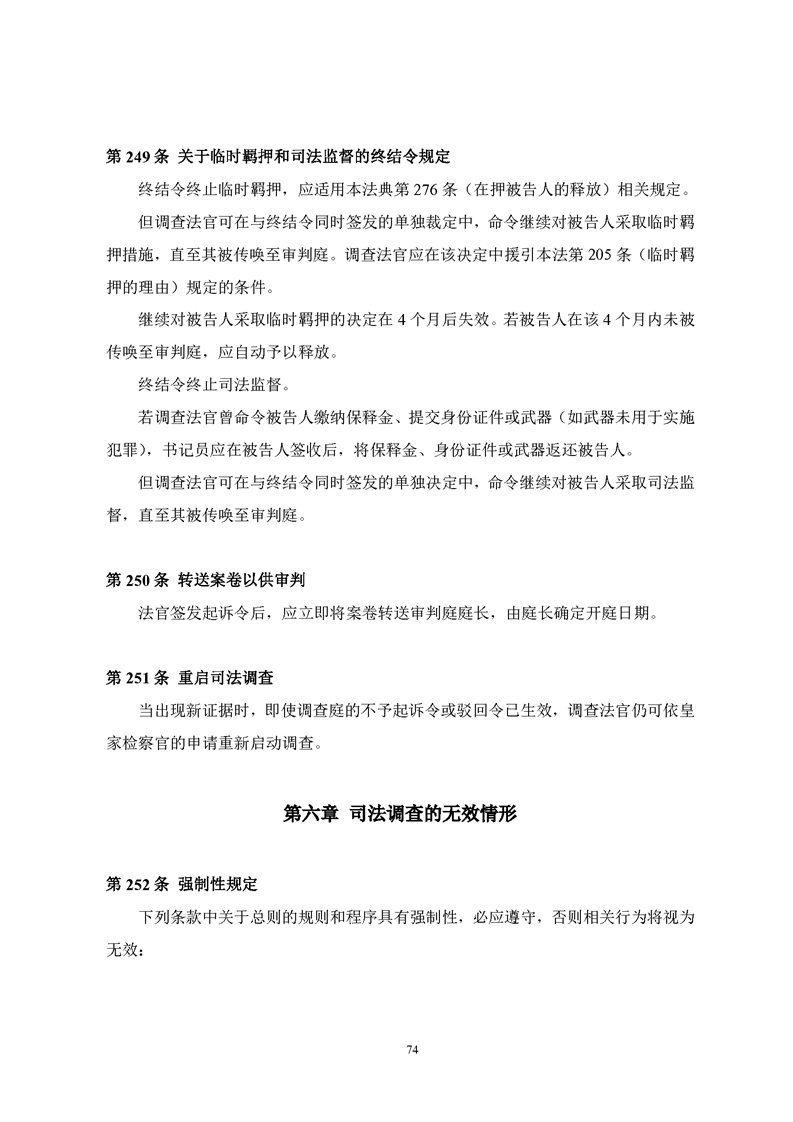 第 249 条 关于临时羁押和司法监督的终结令规定

终结令终止临时羁押，应适用本法典第 276 条（在押被告人的释放）相关规定。

但调查法官可在与终结令同时签发的单独裁定中，命令继续对被告人采取临时羁押措施，直至其被传唤至审判庭。调查法官应在该决定中援引本法第 205 条（临时羁押的理由）规定的条件。

继续对被告人采取临时羁押的决定在 4 个月后失效。若被告人在该 4 个月内未被传唤至审判庭，应自动予以释放。

终结令终止司法监督。

若调查法官曾命令被告人缴纳保释金、提交身份证件或武器（如武器未用于实施犯罪），书记员应在被告人签收后，将保释金、身份证件或武器返还被告人。

但调查法官可在与终结令同时签发的单独决定中，命令继续对被告人采取司法监督，直至其被传唤至审判庭。

第 250 条 转送案卷以供审判

法官签发起诉令后，应立即将案卷转送审判庭庭长，由庭长确定开庭日期。

第 251 条 重启司法调查

当出现新证据时，即使调查庭的不予起诉令或驳回令已生效，调查法官仍可依皇家检察官的申请重新启动调查。

第六章 司法调查的无效情形

第 252 条 强制性规定

下列条款中关于总则的规则和程序具有强制性，必应遵守，否则相关行为将视为无效：

74